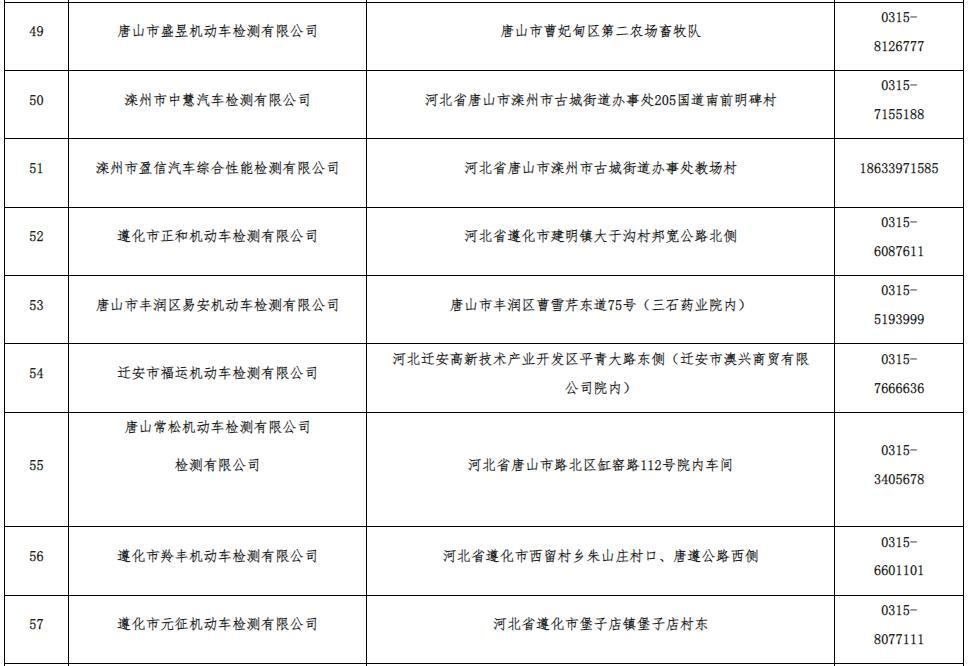 | 49 | 唐山市盛昱机动车检测有限公司 | 唐山市曹妃甸区第二农场畜牧队 | 0315-8126777 |
|---|---|---|---|
| 50 | 滦州市中慧汽车检测有限公司 | 河北省唐山市滦州市古城街道办事处205国道南前明碑村 | 0315-7155188 |
| 51 | 滦州市盈信汽车综合性能检测有限公司 | 河北省唐山市滦州市古城街道办事处教场村 | 18633971585 |
| 52 | 遵化市正和机动车检测有限公司 | 河北省遵化市建明镇大于沟村邦宽公路北侧 | 0315-6087611 |
| 53 | 唐山市丰润区易安机动车检测有限公司 | 唐山市丰润区曹雪芹东道75号（三石药业院内） | 0315-5193999 |
| 54 | 迁安市福运机动车检测有限公司 | 河北迁安高新技术产业开发区平青大路东侧（迁安市澳兴商贸有限公司院内） | 0315-7666636 |
| 55 | 唐山常松机动车检测有限公司 检测有限公司 | 河北省唐山市路北区缸窑路112号院内车间 | 0315-3405678 |
| 56 | 遵化市羚丰机动车检测有限公司 | 河北省遵化市西留村乡朱山庄村口、唐遵公路西侧 | 0315-6601101 |
| 57 | 遵化市元征机动车检测有限公司 | 河北省遵化市堡子店镇堡子店村东 | 0315-8077111 |